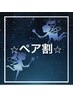 ☆ペア割☆